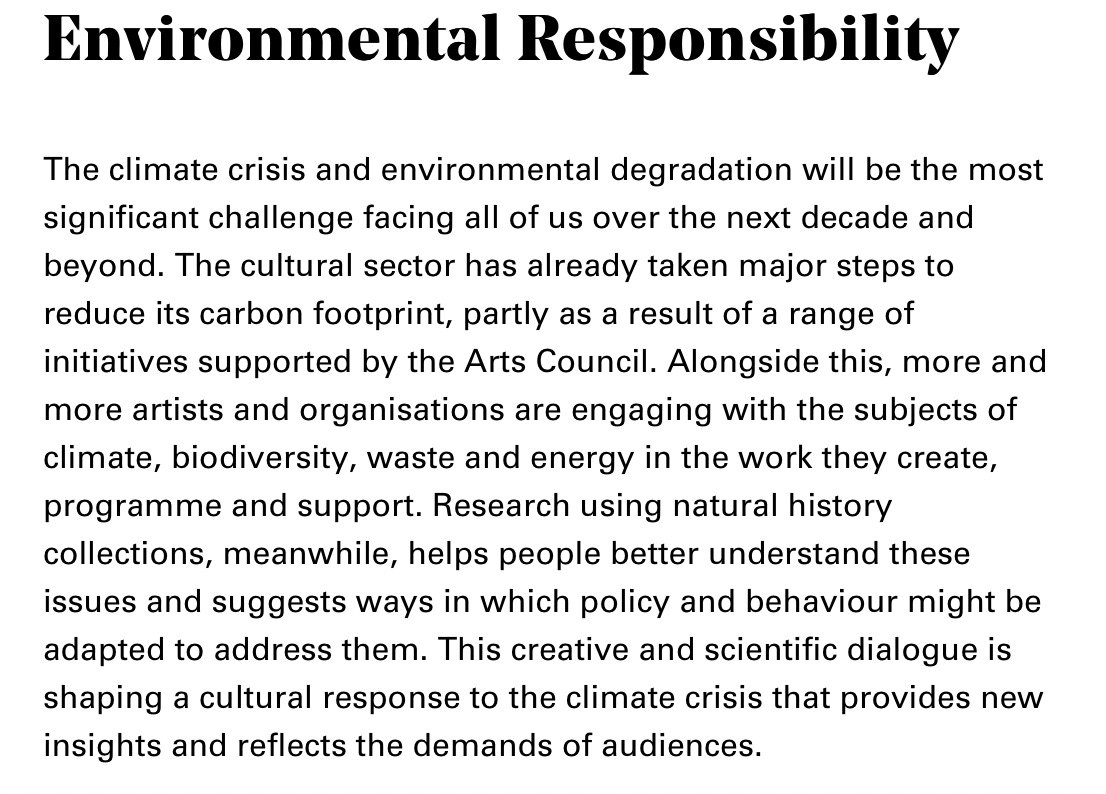 Environmental Responsibility

The climate crisis and environmental degradation will be the most significant challenge facing all of us over the next decade and beyond. The cultural sector has already taken major steps to reduce its carbon footprint, partly as a result of a range of initiatives supported by the Arts Council. Alongside this, more and more artists and organisations are engaging with the subjects of climate, biodiversity, waste and energy in the work they create, programme and support. Research using natural history collections, meanwhile, helps people better understand these issues and suggests ways in which policy and behaviour might be adapted to address them. This creative and scientific dialogue is shaping a cultural response to the climate crisis that provides new insights and reflects the demands of audiences.